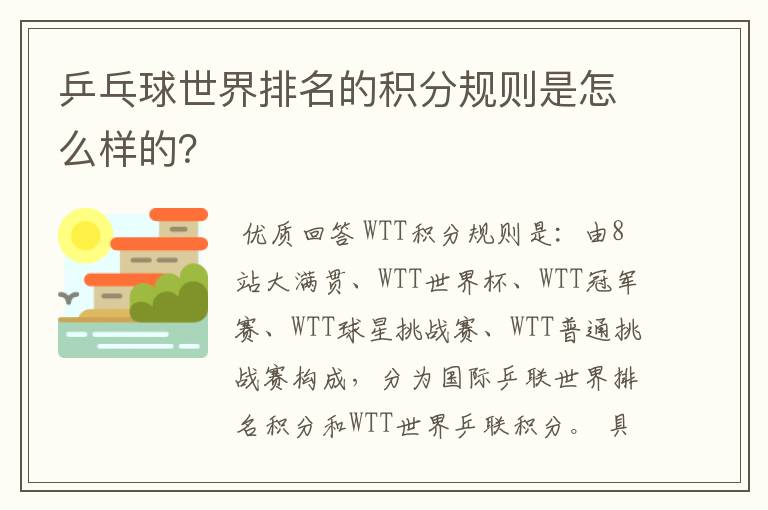 乒乓球世界排名的积分规则是怎么样的？

优质回答 WTT积分规则是：由8站大满贯、WTT世界杯、WTT冠军赛、WTT球星挑战赛、WTT普通挑战赛构成，分为国际乒联世界排名积分和WTT世界乒联积分。具